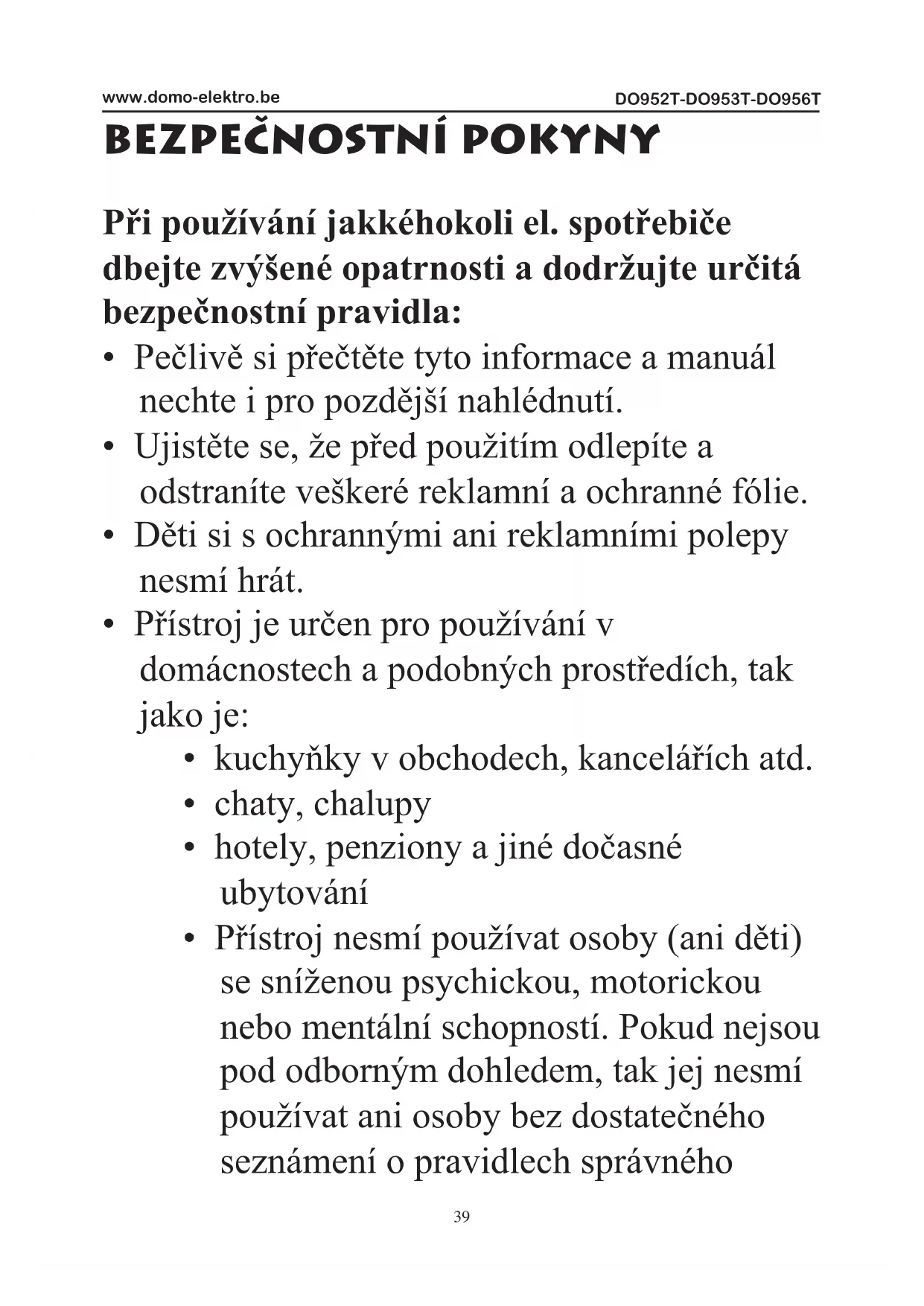 www.domo-elektro.be DO952T-DO953T-DO956T

BEZPEČNOSTNÍ POKYNY

Při používání jakkéhokoli el. spotřebiče dbejte zvýšené opatrnosti a dodržujte určitá bezpečnostní pravidla:

• Pečlivě si přečtěte tyto informace a manuál nechte i pro pozdější nahlédnutí.
• Ujistěte se, že před použitím odlepíte a odstraníte veškeré reklamní a ochranné fólie.
• Děti si s ochrannými ani reklamními polepy nesmí hrát.
• Přístroj je určen pro používání v domácnostech a podobných prostředích, tak jako je:
  • kuchyňky v obchodech, kancelářích atd.
  • chaty, chalupy
  • hotely, penziony a jiné dočasné ubytování
  • Přístroj nesmí používat osoby (ani děti) se sníženou psychickou, motorickou nebo mentální schopností. Pokud nejsou pod odborným dohledem, tak jej nesmí používat ani osoby bez dostatečného seznámení o pravidlech správného

39